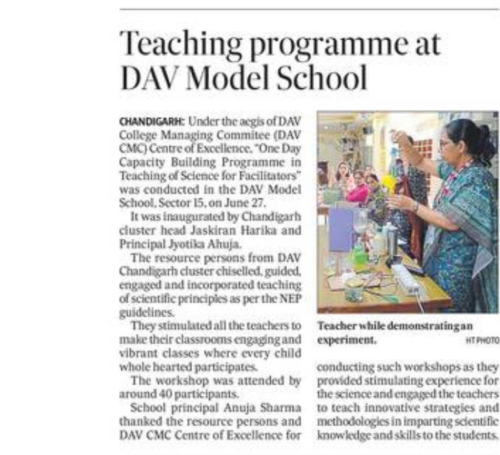 Teaching programme at DAV Model School

CHANDIGARH: Under the aegis of DAV College Managing Commitee (DAV CMC) Centre of Excellence, "One Day Capacity Building Programme in Teaching of Science for Facilitators" was conducted in the DAV Model School, Sector 15, on June 27.

It was inaugurated by Chandigarh cluster head Jaskiran Harika and Principal Jyotika Ahuja.

The resource persons from DAV Chandigarh cluster chiselled, guided, engaged and incorporated teaching of scientific principles as per the NEP guidelines.

They stimulated all the teachers to make their classrooms engaging and vibrant classes where every child whole hearted participates.

The workshop was attended by around 40 participants.

School principal Anuja Sharma thanked the resource persons and DAV CMC Centre of Excellence for conducting such workshops as they provided stimulating experience for the science and engaged the teachers to teach innovative strategies and methodologies in imparting scientific knowledge and skills to the students.

Teacher while demonstrating an experiment. HT PHOTO